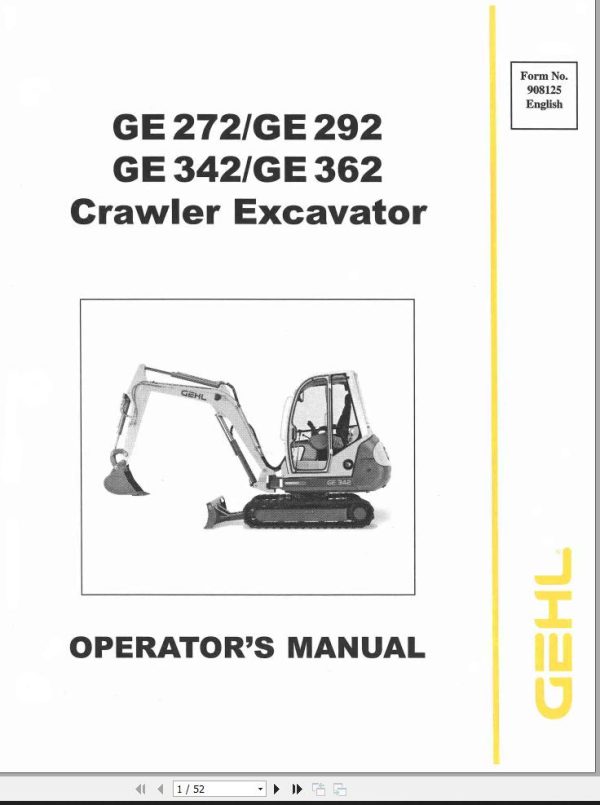 Form No.
908125
English

GE 272/GE 292
GE 342/GE 362
Crawler Excavator

GEHL
GE 342

OPERATOR'S MANUAL

GEHL

1 / 52